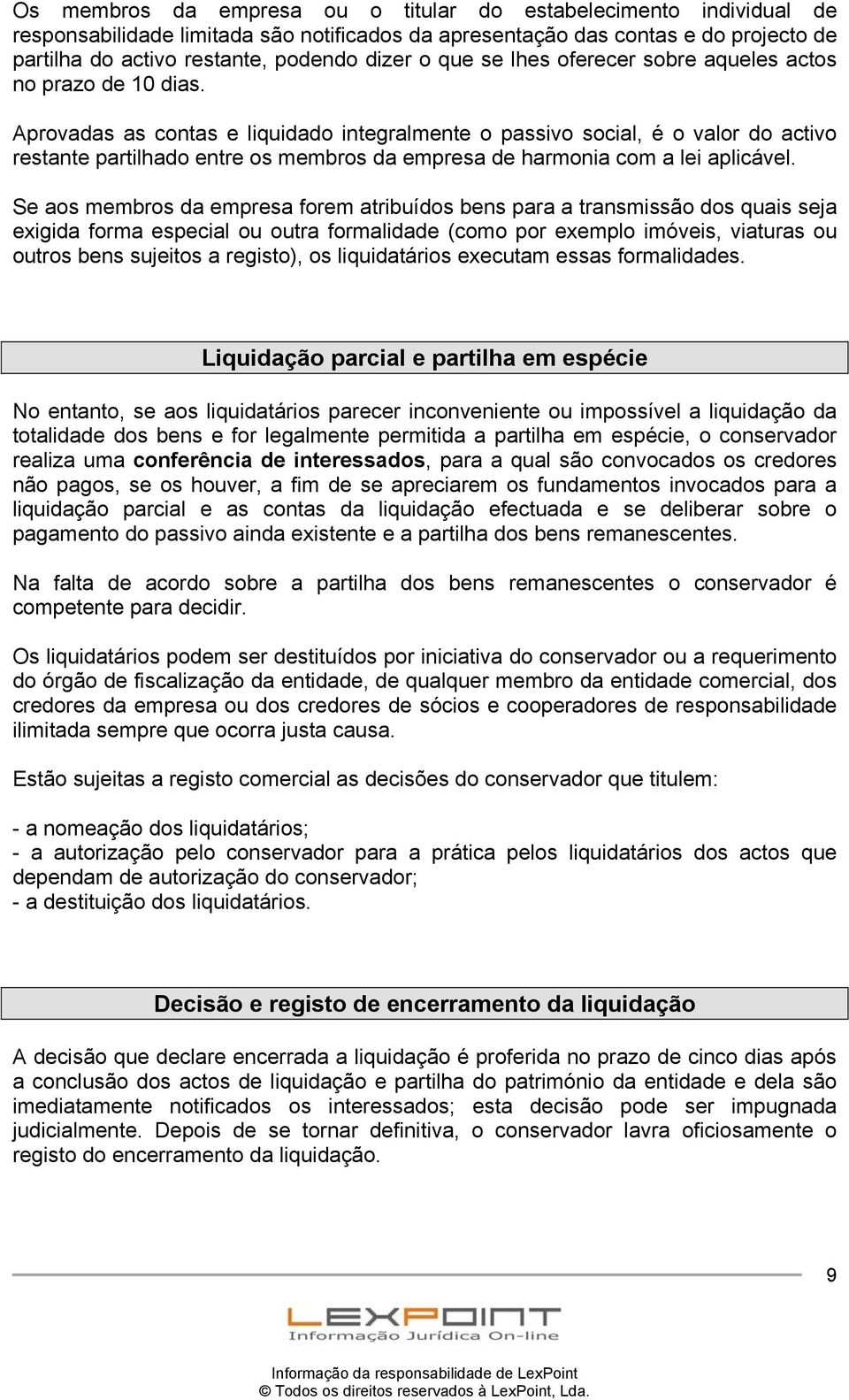 Os membros da empresa ou o titular do estabelecimento individual de responsabilidade limitada são notificados da apresentação das contas e do projecto de partilha do activo restante, podendo dizer o que se lhes oferecer sobre aqueles actos no prazo de 10 dias.

Aprovadas as contas e liquidado integralmente o passivo social, é o valor do activo restante partilhado entre os membros da empresa de harmonia com a lei aplicável.

Se aos membros da empresa forem atribuídos bens para a transmissão dos quais seja exigida forma especial ou outra formalidade (como por exemplo imóveis, viaturas ou outros bens sujeitos a registo), os liquidatários executam essas formalidades.

Liquidação parcial e partilha em espécie

No entanto, se aos liquidatários parecer inconveniente ou impossível a liquidação da totalidade dos bens e for legalmente permitida a partilha em espécie, o conservador realiza uma conferência de interessados, para a qual são convocados os credores não pagos, se os houver, a fim de se apreciarem os fundamentos invocados para a liquidação parcial e as contas da liquidação efectuada e se deliberar sobre o pagamento do passivo ainda existente e a partilha dos bens remanescentes.

Na falta de acordo sobre a partilha dos bens remanescentes o conservador é competente para decidir.

Os liquidatários podem ser destituídos por iniciativa do conservador ou a requerimento do órgão de fiscalização da entidade, de qualquer membro da entidade comercial, dos credores da empresa ou dos credores de sócios e cooperadores de responsabilidade ilimitada sempre que ocorra justa causa.

Estão sujeitas a registo comercial as decisões do conservador que titulem:

- a nomeação dos liquidatários;
- a autorização pelo conservador para a prática pelos liquidatários dos actos que dependam de autorização do conservador;
- a destituição dos liquidatários.

Decisão e registo de encerramento da liquidação

A decisão que declare encerrada a liquidação é proferida no prazo de cinco dias após a conclusão dos actos de liquidação e partilha do património da entidade e dela são imediatamente notificados os interessados; esta decisão pode ser impugnada judicialmente. Depois de se tornar definitiva, o conservador lavra oficiosamente o registo do encerramento da liquidação.

9

LEXPOINT
Informação Jurídica On-line

Informação da responsabilidade de LexPoint
© Todos os direitos reservados à LexPoint, Lda.